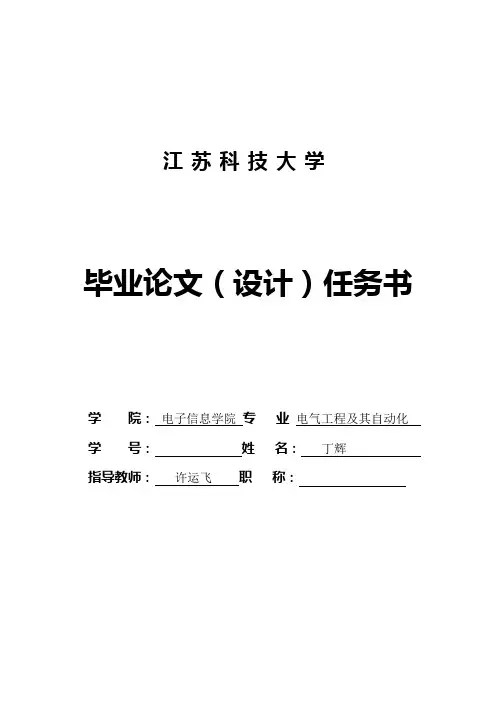 江苏科技大学

毕业论文（设计）任务书

学 院：电子信息学院 专 业 电气工程及其自动化
学 号：____ 姓 名：丁辉
指导教师：许运飞 职 称：____